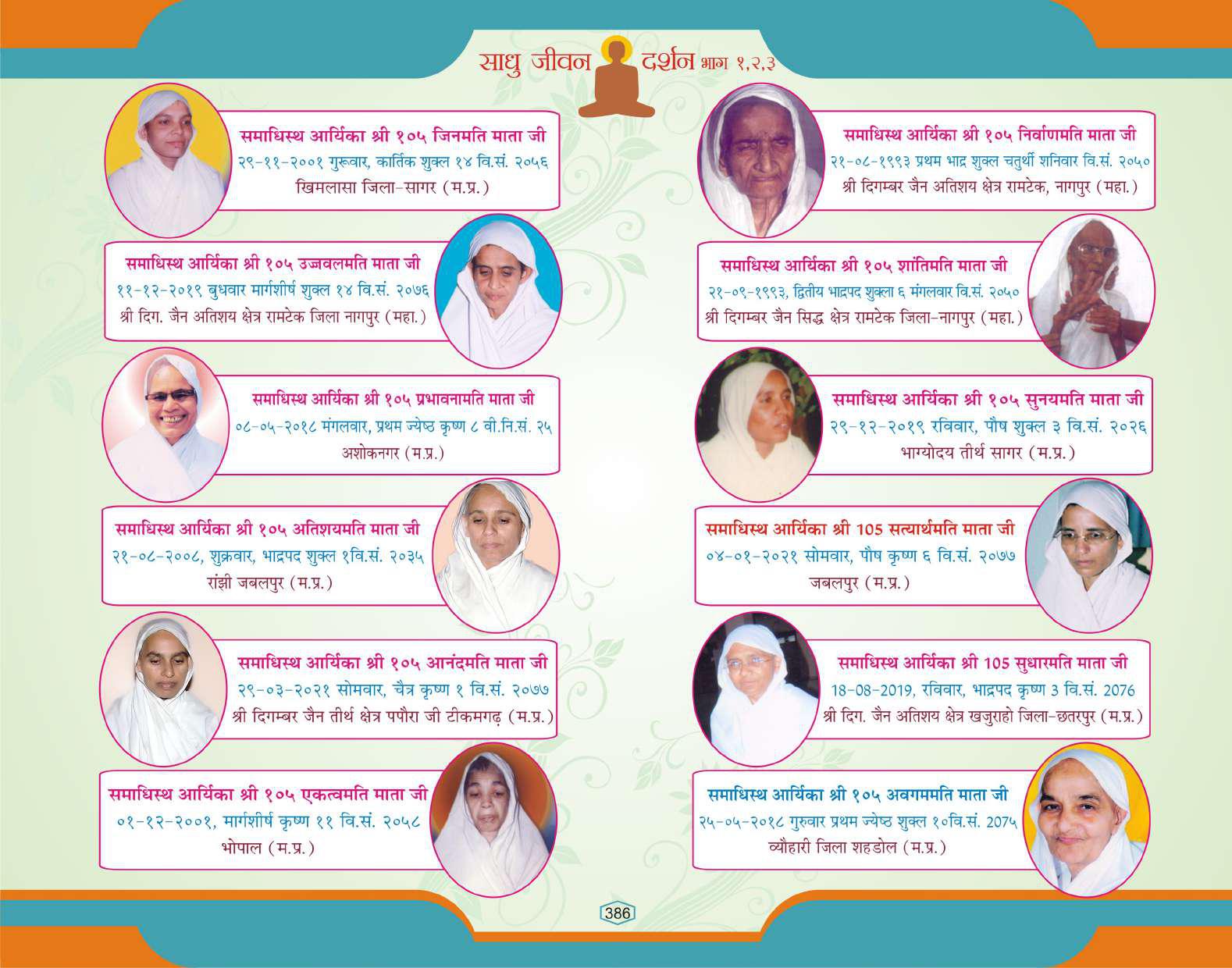 साधु जीवन दर्शन भाग १,२,३

समाधिस्थ आर्यिका श्री १०५ जिनमति माता जी
२९-११-२००१ गुरूवार, कार्तिक शुक्ल १४ वि.सं. २०५६
खिमलासा जिला-सागर (म.प्र.)

समाधिस्थ आर्यिका श्री १०५ उज्जवलमति माता जी
११-१२-२०१९ बुधवार मार्गशीर्ष शुक्ल १४ वि.सं. २०७६
श्री दिग. जैन अतिशय क्षेत्र रामटेक जिला नागपुर (महा.)

समाधिस्थ आर्यिका श्री १०५ प्रभावनामति माता जी
०८-०५-२०१८ मंगलवार, प्रथम ज्येष्ठ कृष्ण ८ वी.नि.सं. २५
अशोकनगर (म.प्र.)

समाधिस्थ आर्यिका श्री १०५ अतिशयमति माता जी
२१-०८-२००८, शुक्रवार, भाद्रपद शुक्ल १वि.सं. २०३५
रांझी जबलपुर (म.प्र.)

समाधिस्थ आर्यिका श्री १०५ आनंदमति माता जी
२९-०३-२०२१ सोमवार, चैत्र कृष्ण १ वि.सं. २०७७
श्री दिगम्बर जैन तीर्थ क्षेत्र पपौरा जी टीकमगढ़ (म.प्र.)

समाधिस्थ आर्यिका श्री १०५ एकत्वमति माता जी
०१-१२-२००१, मार्गशीर्ष कृष्ण ११ वि.सं. २०५८
भोपाल (म.प्र.)

समाधिस्थ आर्यिका श्री १०५ निर्वाणमति माता जी
२१-०८-१९९३ प्रथम भाद्र शुक्ल चतुर्थी शनिवार वि.सं. २०५०
श्री दिगम्बर जैन अतिशय क्षेत्र रामटेक, नागपुर (महा.)

समाधिस्थ आर्यिका श्री १०५ शांतिमति माता जी
२१-०९-१९९३, द्वितीय भाद्रपद शुक्ला ६ मंगलवार वि.सं. २०५०
श्री दिगम्बर जैन सिद्ध क्षेत्र रामटेक जिला-नागपुर (महा.)

समाधिस्थ आर्यिका श्री १०५ सुनयमति माता जी
२९-१२-२०१९ रविवार, पौष शुक्ल ३ वि.सं. २०२६
भाग्योदय तीर्थ सागर (म.प्र.)

समाधिस्थ आर्यिका श्री 105 सत्यार्थमति माता जी
०४-०१-२०२१ सोमवार, पौष कृष्ण ६ वि.सं. २०७७
जबलपुर (म.प्र.)

समाधिस्थ आर्यिका श्री 105 सुधारमति माता जी
18-08-2019, रविवार, भाद्रपद कृष्ण 3 वि.सं. 2076
श्री दिग. जैन अतिशय क्षेत्र खजुराहो जिला-छतरपुर (म.प्र.)

समाधिस्थ आर्यिका श्री १०५ अवगममति माता जी
२५-०५-२०१८ गुरुवार प्रथम ज्येष्ठ शुक्ल १०वि.सं. 2075
व्यौहारी जिला शहडोल (म.प्र.)

386